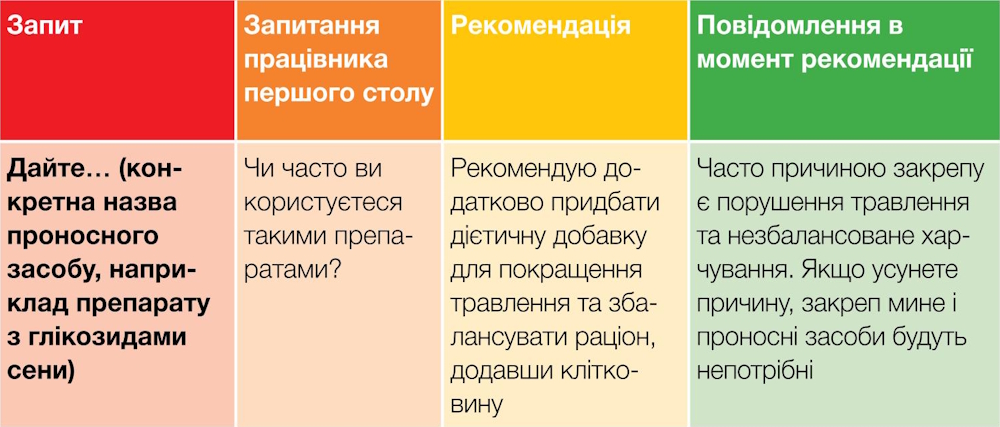 | Запит | Запитання працівника першого столу | Рекомендація | Повідомлення в момент рекомендації |
|---|---|---|---|
| Дайте… (конкретна назва проносного засобу, наприклад препарату з глікозидами сени) | Чи часто ви користуєтеся такими препаратами? | Рекомендую додатково придбати дієтичну добавку для покращення травлення та збалансувати раціон, додавши клітковину | Часто причиною закрепу є порушення травлення та незбалансоване харчування. Якщо усунете причину, закреп мине і проносні засоби будуть непотрібні |